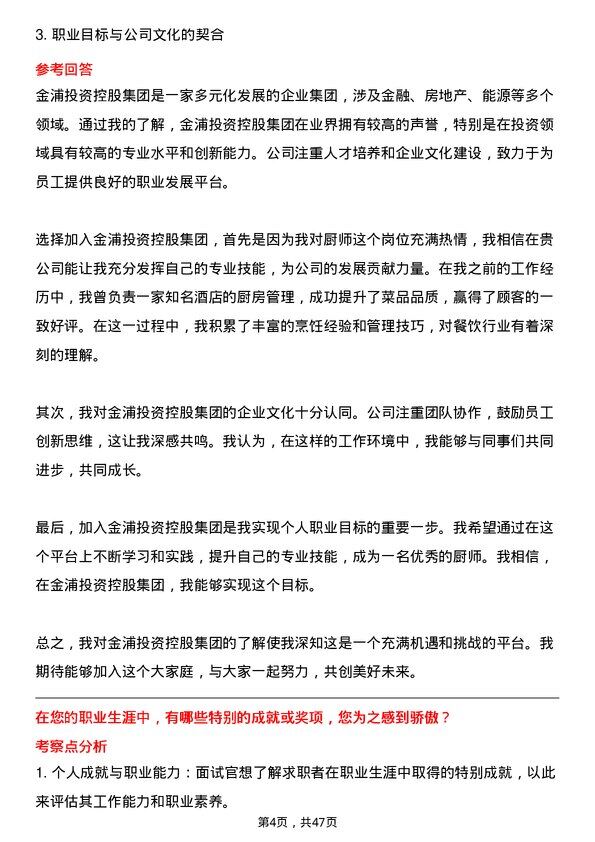 3. 职业目标与公司文化的契合

参考回答

金浦投资控股集团是一家多元化发展的企业集团，涉及金融、房地产、能源等多个领域。通过我的了解，金浦投资控股集团在业界拥有较高的声誉，特别是在投资领域具有较高的专业水平和创新能力。公司注重人才培养和企业文化建设，致力于为员工提供良好的职业发展平台。

选择加入金浦投资控股集团，首先是因为我对厨师这个岗位充满热情，我相信在贵公司能让我充分发挥自己的专业技能，为公司的发展贡献力量。在我之前的工作经历中，我曾负责一家知名酒店的厨房管理，成功提升了菜品品质，赢得了顾客的一致好评。在这一过程中，我积累了丰富的烹饪经验和管理技巧，对餐饮行业有着深刻的理解。

其次，我对金浦投资控股集团的企业文化十分认同。公司注重团队协作，鼓励员工创新思维，这让我深感共鸣。我认为，在这样的工作环境中，我能够与同事们共同进步，共同成长。

最后，加入金浦投资控股集团是我实现个人职业目标的重要一步。我希望通过在这个平台上不断学习和实践，提升自己的专业技能，成为一名优秀的厨师。我相信，在金浦投资控股集团，我能够实现这个目标。

总之，我对金浦投资控股集团的了解使我深知这是一个充满机遇和挑战的平台。我期待能够加入这个大家庭，与大家一起努力，共创美好未来。

在您的职业生涯中，有哪些特别的成就或奖项，您为之感到骄傲？

考察点分析

1. 个人成就与职业能力：面试官想了解求职者在职业生涯中取得的特别成就，以此来评估其工作能力和职业素养。

第4页，共47页